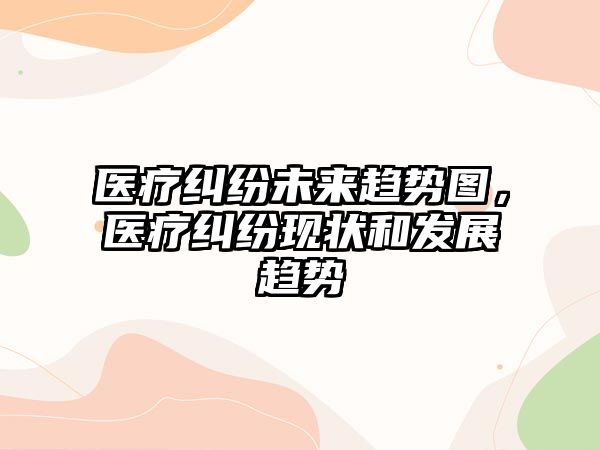 医疗纠纷未来趋势图，医疗纠纷现状和发展趋势